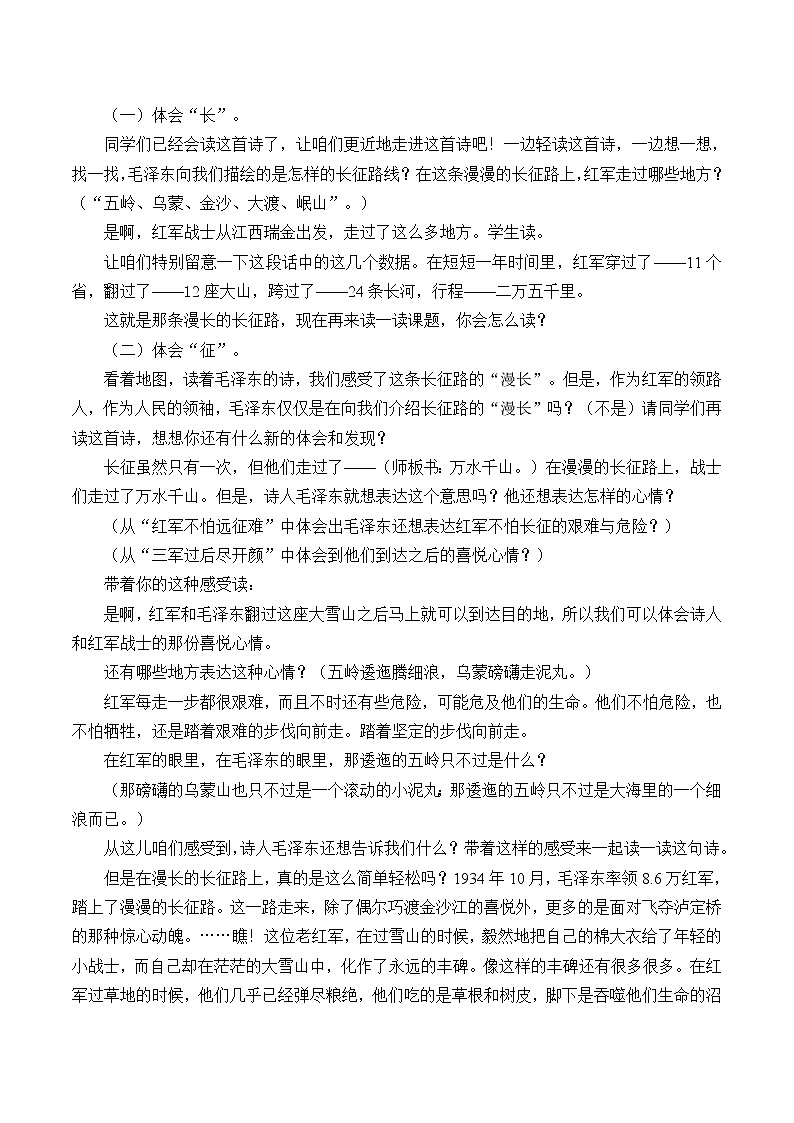 （一）体会“长”。

同学们已经会读这首诗了，让咱们更近地走进这首诗吧！一边轻读这首诗，一边想一想，找一找，毛泽东向我们描绘的是怎样的长征路线？在这条漫漫的长征路上，红军走过哪些地方？（“五岭、乌蒙、金沙、大渡、岷山”。）

是啊，红军战士从江西瑞金出发，走过了这么多地方。学生读。

让咱们特别留意一下这段话中的这几个数据。在短短一年时间里，红军穿过了——11个省，翻过了——12座大山，跨过了——24条长河，行程——二万五千里。

这就是那条漫长的长征路，现在再来读一读课题，你会怎么读？

（二）体会“征”。

看着地图，读着毛泽东的诗，我们感受了这条长征路的“漫长”。但是，作为红军的领路人，作为人民的领袖，毛泽东仅仅是在向我们介绍长征路的“漫长”吗？（不是）请同学们再读这首诗，想想你还有什么新的体会和发现？

长征虽然只有一次，但他们走过了——（师板书：万水千山。）在漫漫的长征路上，战士们走过了万水千山。但是，诗人毛泽东就想表达这个意思吗？他还想表达怎样的心情？

（从“红军不怕远征难”中体会出毛泽东还想表达红军不怕长征的艰难与危险？）

（从“三军过后尽开颜”中体会到他们到达之后的喜悦心情？）

带着你的这种感受读：

是啊，红军和毛泽东翻过这座大雪山之后马上就可以到达目的地，所以我们可以体会诗人和红军战士的那份喜悦心情。

还有哪些地方表达这种心情？（五岭逶迤腾细浪，乌蒙磅礴走泥丸。）

红军每走一步都很艰难，而且不时还有些危险，可能危及他们的生命。他们不怕危险，也不怕牺牲，还是踏着艰难的步伐向前走。踏着坚定的步伐向前走。

在红军的眼里，在毛泽东的眼里，那逶迤的五岭只不过是什么？

（那磅礴的乌蒙山也只不过是一个滚动的小泥丸；那逶迤的五岭只不过是大海里的一个细浪而已。）

从这儿咱们感受到，诗人毛泽东还想告诉我们什么？带着这样的感受来一起读一读这句诗。

但是在漫长的长征路上，真的是这么简单轻松吗？1934年10月，毛泽东率领8.6万红军，踏上了漫漫的长征路。这一路走来，除了偶尔巧渡金沙江的喜悦外，更多的是面对飞夺泸定桥的那种惊心动魄。……瞧！这位老红军，在过雪山的时候，毅然地把自己的棉大衣给了年轻的小战士，而自己却在茫茫的大雪山中，化作了永远的丰碑。像这样的丰碑还有很多很多。在红军过草地的时候，他们几乎已经弹尽粮绝，他们吃的是草根和树皮，脚下是吞噬他们生命的沼